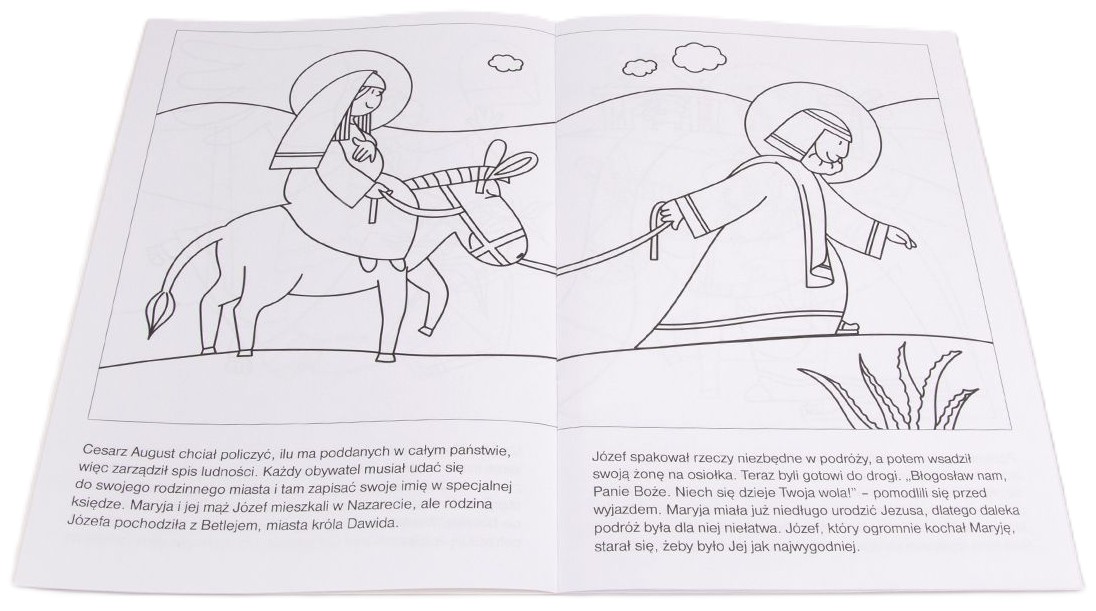 Cesarz August chciał policzyć, ilu ma poddanych w całym państwie, więc zarządził spis ludności. Każdy obywatel musiał udać się do swojego rodzinnego miasta i tam zapisać swoje imię w specjalnej księdze. Maryja i jej mąż Józef mieszkali w Nazarecie, ale rodzina Józefa pochodziła z Betlejem, miasta króla Dawida.

Józef spakował rzeczy niezbędne w podróży, a potem wsadził swoją żonę na osiołka. Teraz byli gotowi do drogi. „Błogosław nam, Panie Boże. Niech się dzieje Twoja wola!" – pomodlili się przed wyjazdem. Maryja miała już niedługo urodzić Jezusa, dlatego daleka podróż była dla niej niełatwa. Józef, który ogromnie kochał Maryję, starał się, żeby było Jej jak najwygodniej.